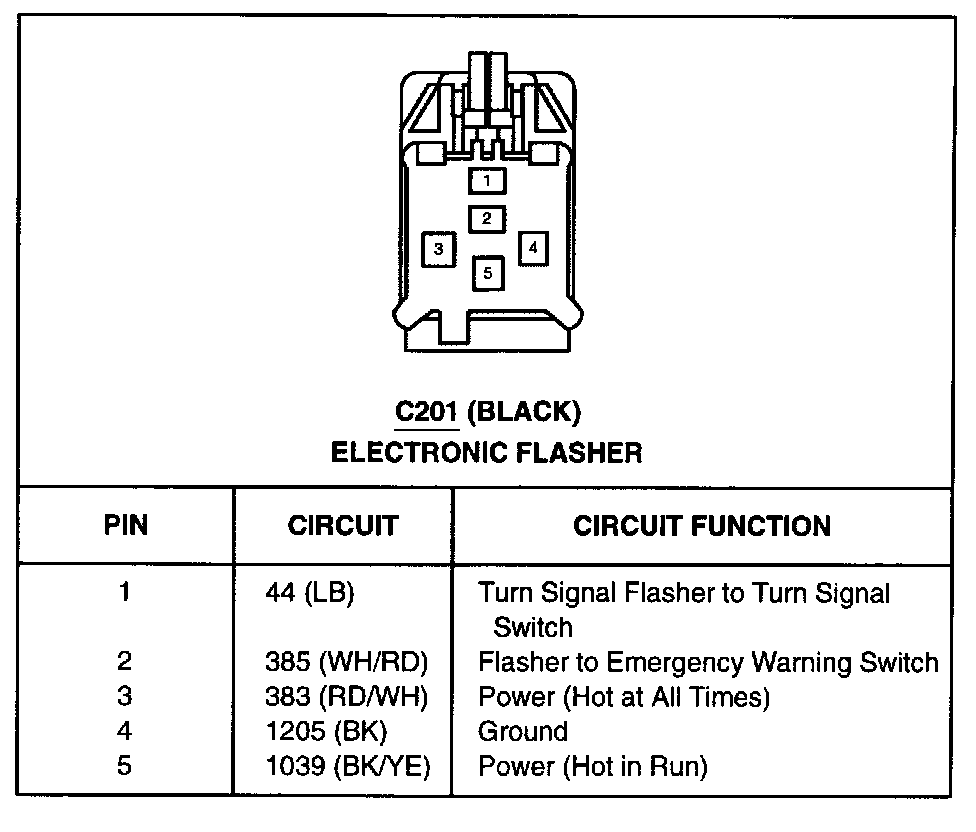 1
2
3
4
5

C201 (BLACK)
ELECTRONIC FLASHER

| PIN | CIRCUIT | CIRCUIT FUNCTION |
|---|---|---|
| 1 | 44 (LB) | Turn Signal Flasher to Turn Signal Switch |
| 2 | 385 (WH/RD) | Flasher to Emergency Warning Switch |
| 3 | 383 (RD/WH) | Power (Hot at All Times) |
| 4 | 1205 (BK) | Ground |
| 5 | 1039 (BK/YE) | Power (Hot in Run) |